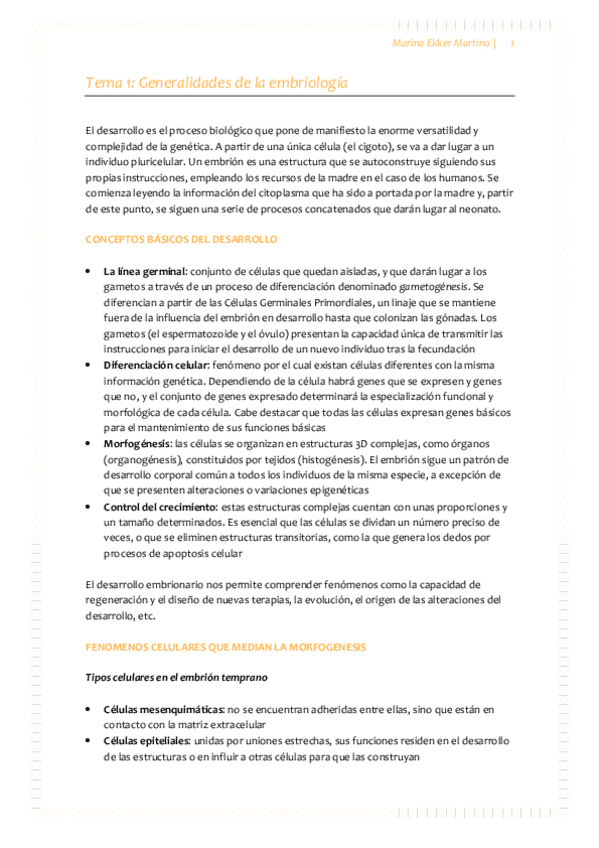 Marina Ekker Martino | 1

Tema 1: Generalidades de la embriología

El desarrollo es el proceso biológico que pone de manifiesto la enorme versatilidad y complejidad de la genética. A partir de una única célula (el cigoto), se va a dar lugar a un individuo pluricelular. Un embrión es una estructura que se autoconstruye siguiendo sus propias instrucciones, empleando los recursos de la madre en el caso de los humanos. Se comienza leyendo la información del citoplasma que ha sido a portada por la madre y, partir de este punto, se siguen una serie de procesos concatenados que darán lugar al neonato.

CONCEPTOS BÁSICOS DEL DESARROLLO

• La línea germinal: conjunto de células que quedan aisladas, y que darán lugar a los gametos a través de un proceso de diferenciación denominado gametogénesis. Se diferencian a partir de las Células Germinales Primordiales, un linaje que se mantiene fuera de la influencia del embrión en desarrollo hasta que colonizan las gónadas. Los gametos (el espermatozoide y el óvulo) presentan la capacidad única de transmitir las instrucciones para iniciar el desarrollo de un nuevo individuo tras la fecundación
• Diferenciación celular: fenómeno por el cual existan células diferentes con la misma información genética. Dependiendo de la célula habrá genes que se expresen y genes que no, y el conjunto de genes expresado determinará la especialización funcional y morfológica de cada célula. Cabe destacar que todas las células expresan genes básicos para el mantenimiento de sus funciones básicas
• Morfogénesis: las células se organizan en estructuras 3D complejas, como órganos (organogénesis), constituidos por tejidos (histogénesis). El embrión sigue un patrón de desarrollo corporal común a todos los individuos de la misma especie, a excepción de que se presenten alteraciones o variaciones epigenéticas
• Control del crecimiento: estas estructuras complejas cuentan con unas proporciones y un tamaño determinados. Es esencial que las células se dividan un número preciso de veces, o que se eliminen estructuras transitorias, como la que genera los dedos por procesos de apoptosis celular

El desarrollo embrionario nos permite comprender fenómenos como la capacidad de regeneración y el diseño de nuevas terapias, la evolución, el origen de las alteraciones del desarrollo, etc.

FENOMENOS CELULARES QUE MEDIAN LA MORFOGENESIS

Tipos celulares en el embrión temprano

• Células mesenquimáticas: no se encuentran adheridas entre ellas, sino que están en contacto con la matriz extracelular
• Células epiteliales: unidas por uniones estrechas, sus funciones residen en el desarrollo de las estructuras o en influir a otras células para que las construyan